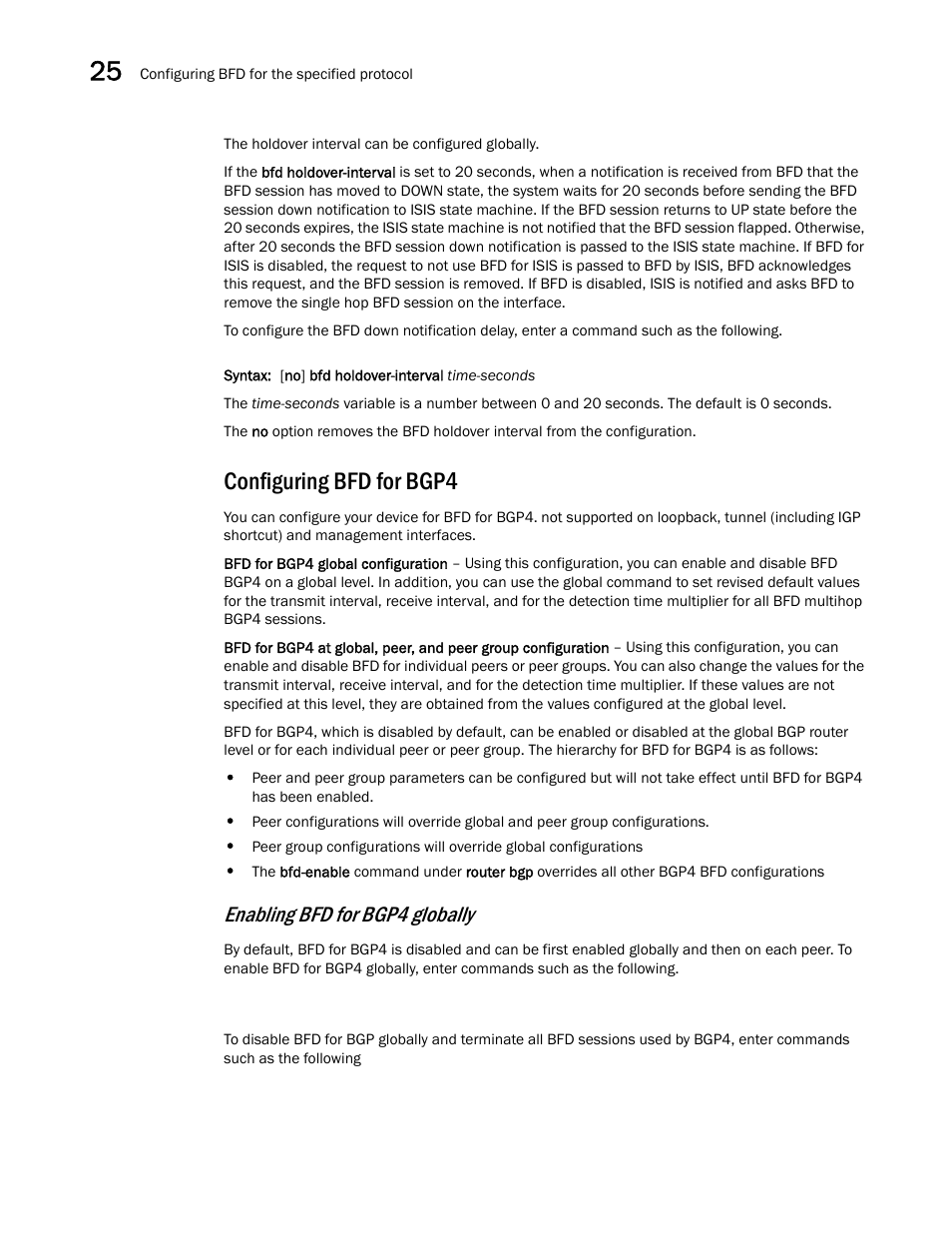 25 Configuring BFD for the specified protocol

The holdover interval can be configured globally.

If the bfd holdover-interval is set to 20 seconds, when a notification is received from BFD that the BFD session has moved to DOWN state, the system waits for 20 seconds before sending the BFD session down notification to ISIS state machine. If the BFD session returns to UP state before the 20 seconds expires, the ISIS state machine is not notified that the BFD session flapped. Otherwise, after 20 seconds the BFD session down notification is passed to the ISIS state machine. If BFD for ISIS is disabled, the request to not use BFD for ISIS is passed to BFD by ISIS, BFD acknowledges this request, and the BFD session is removed. If BFD is disabled, ISIS is notified and asks BFD to remove the single hop BFD session on the interface.

To configure the BFD down notification delay, enter a command such as the following.

Syntax: [no] bfd holdover-interval time-seconds

The time-seconds variable is a number between 0 and 20 seconds. The default is 0 seconds.

The no option removes the BFD holdover interval from the configuration.

Configuring BFD for BGP4

You can configure your device for BFD for BGP4. not supported on loopback, tunnel (including IGP shortcut) and management interfaces.

BFD for BGP4 global configuration – Using this configuration, you can enable and disable BFD BGP4 on a global level. In addition, you can use the global command to set revised default values for the transmit interval, receive interval, and for the detection time multiplier for all BFD multihop BGP4 sessions.

BFD for BGP4 at global, peer, and peer group configuration – Using this configuration, you can enable and disable BFD for individual peers or peer groups. You can also change the values for the transmit interval, receive interval, and for the detection time multiplier. If these values are not specified at this level, they are obtained from the values configured at the global level.

BFD for BGP4, which is disabled by default, can be enabled or disabled at the global BGP router level or for each individual peer or peer group. The hierarchy for BFD for BGP4 is as follows:

• Peer and peer group parameters can be configured but will not take effect until BFD for BGP4 has been enabled.
• Peer configurations will override global and peer group configurations.
• Peer group configurations will override global configurations
• The bfd-enable command under router bgp overrides all other BGP4 BFD configurations

Enabling BFD for BGP4 globally

By default, BFD for BGP4 is disabled and can be first enabled globally and then on each peer. To enable BFD for BGP4 globally, enter commands such as the following.

To disable BFD for BGP globally and terminate all BFD sessions used by BGP4, enter commands such as the following